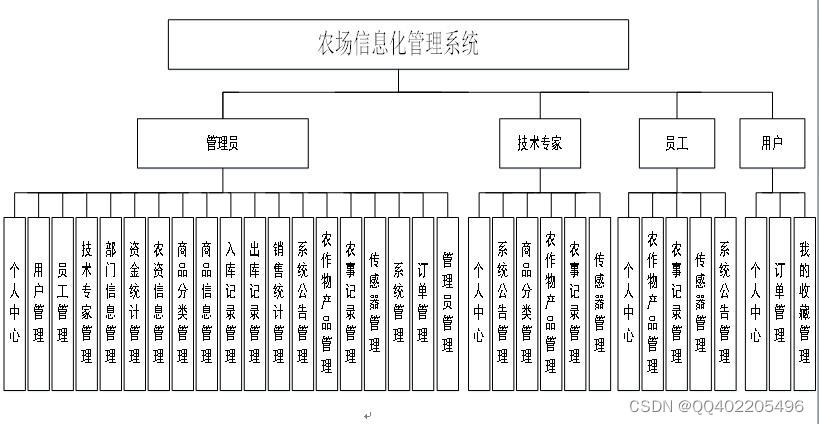 农场信息化管理系统

管理员

技术专家

员工

用户

个人中心
用户管理
员工管理
技术专家管理
部门信息管理
资金统计管理
农资信息管理
商品分类管理
商品信息管理
入库记录管理
出库记录管理
销售统计管理
系统公告管理
农作物产品管理
农事记录管理
传感器管理
系统管理
订单管理
管理员管理

个人中心
系统公告管理
商品分类管理
农作物产品管理
农事记录管理
传感器管理

个人中心
农作物产品管理
农事记录管理
传感器管理
系统公告管理

个人中心
订单管理
我的收藏管理

CSDN @QQ402205496